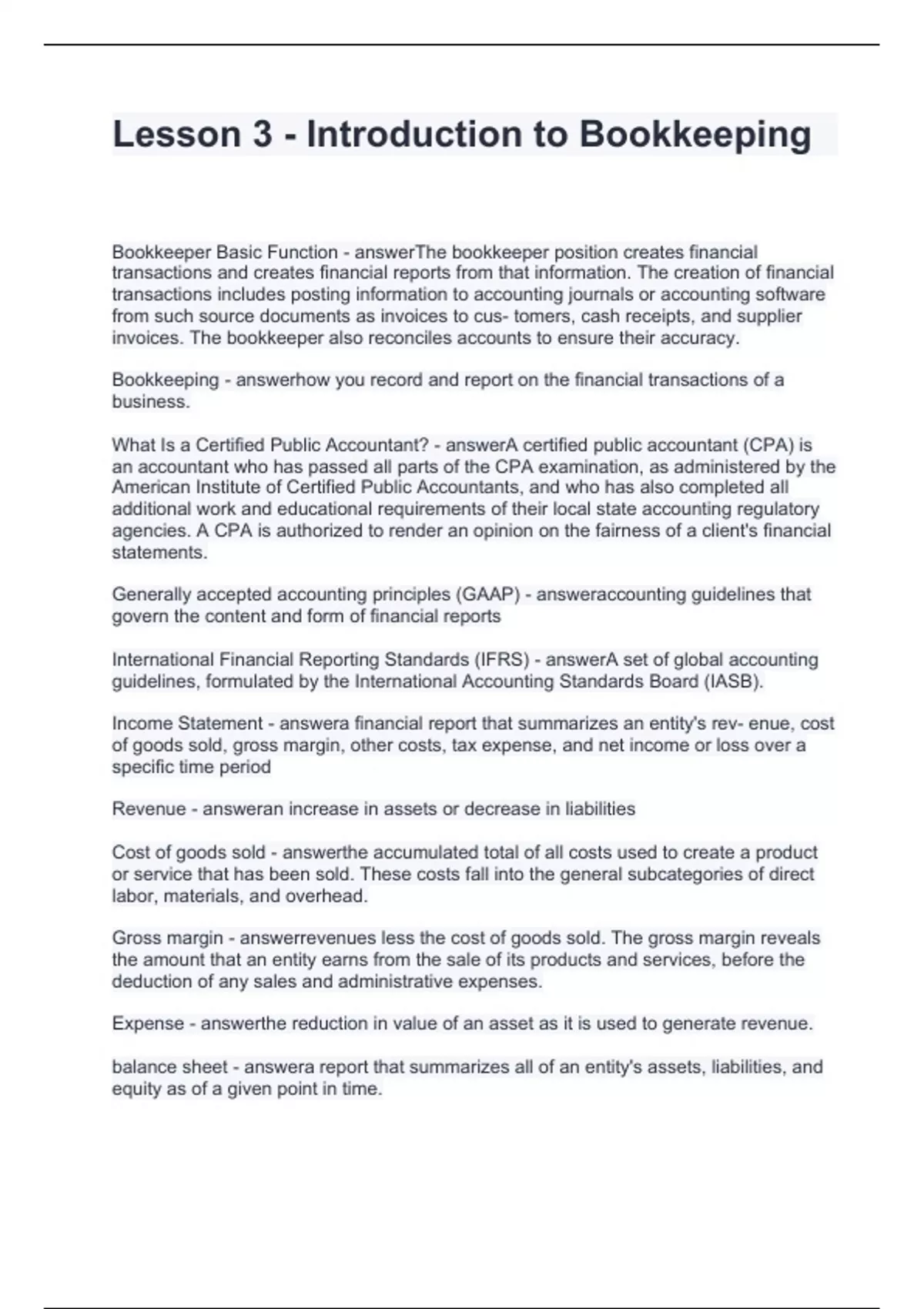 Lesson 3 - Introduction to Bookkeeping

Bookkeeper Basic Function - answerThe bookkeeper position creates financial transactions and creates financial reports from that information. The creation of financial transactions includes posting information to accounting journals or accounting software from such source documents as invoices to cus- tomers, cash receipts, and supplier invoices. The bookkeeper also reconciles accounts to ensure their accuracy.

Bookkeeping - answerhow you record and report on the financial transactions of a business.

What Is a Certified Public Accountant? - answerA certified public accountant (CPA) is an accountant who has passed all parts of the CPA examination, as administered by the American Institute of Certified Public Accountants, and who has also completed all additional work and educational requirements of their local state accounting regulatory agencies. A CPA is authorized to render an opinion on the fairness of a client's financial statements.

Generally accepted accounting principles (GAAP) - answeraccounting guidelines that govern the content and form of financial reports

International Financial Reporting Standards (IFRS) - answerA set of global accounting guidelines, formulated by the International Accounting Standards Board (IASB).

Income Statement - answera financial report that summarizes an entity's rev- enue, cost of goods sold, gross margin, other costs, tax expense, and net income or loss over a specific time period

Revenue - answeran increase in assets or decrease in liabilities

Cost of goods sold - answerthe accumulated total of all costs used to create a product or service that has been sold. These costs fall into the general subcategories of direct labor, materials, and overhead.

Gross margin - answerrevenues less the cost of goods sold. The gross margin reveals the amount that an entity earns from the sale of its products and services, before the deduction of any sales and administrative expenses.

Expense - answerthe reduction in value of an asset as it is used to generate revenue.

balance sheet - answera report that summarizes all of an entity's assets, liabilities, and equity as of a given point in time.